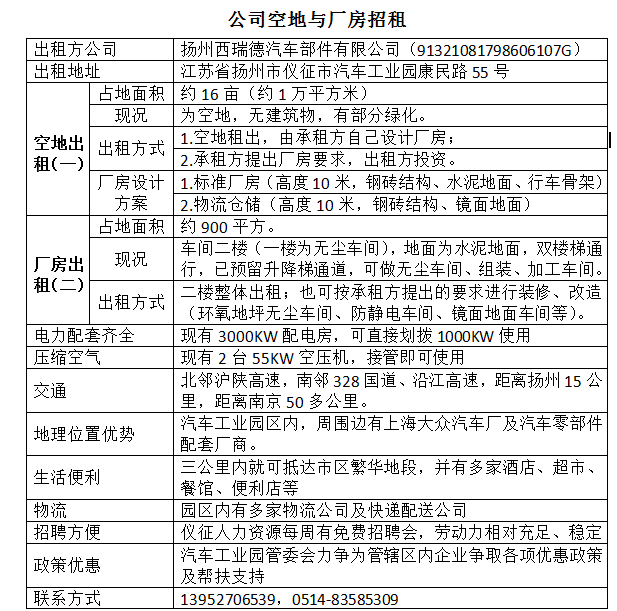 公司空地与厂房招租

| 出租方公司 | | 扬州西瑞德汽车部件有限公司（91321081798606107G） |
|---|---|---|
| 出租地址 | | 江苏省扬州市仪征市汽车工业园康民路55号 |
| 空地出租(一) | 占地面积 | 约16亩（约1万平方米） |
| | 现况 | 为空地，无建筑物，有部分绿化。 |
| | 出租方式 | 1.空地租出，由承租方自己设计厂房； |
| | | 2.承租方提出厂房要求，出租方投资。 |
| | 厂房设计方案 | 1.标准厂房（高度10米，钢砖结构、水泥地面、行车骨架） |
| | | 2.物流仓储（高度10米，钢砖结构、镜面地面） |
| 厂房出租(二) | 占地面积 | 约900平方。 |
| | 现况 | 车间二楼（一楼为无尘车间），地面为水泥地面，双楼梯通行，已预留升降梯通道，可做无尘车间、组装、加工车间。 |
| | 出租方式 | 二楼整体出租；也可按承租方提出的要求进行装修、改造（环氧地坪无尘车间、防静电车间、镜面地面车间等）。 |
| 电力配套齐全 | | 现有3000KW配电房，可直接划拨1000KW使用 |
| 压缩空气 | | 现有2台55KW空压机，接管即可使用 |
| 交通 | | 北邻沪陕高速，南邻328国道、沿江高速，距离扬州15公里，距离南京50多公里。 |
| 地理位置优势 | | 汽车工业园区内，周围边有上海大众汽车厂及汽车零部件配套厂商。 |
| 生活便利 | | 三公里内就可抵达市区繁华地段，并有多家酒店、超市、餐馆、便利店等 |
| 物流 | | 园区内有多家物流公司及快递配送公司 |
| 招聘方便 | | 仪征人力资源每周有免费招聘会，劳动力相对充足、稳定 |
| 政策优惠 | | 汽车工业园管委会力争为管辖区内企业争取各项优惠政策及帮扶支持 |
| 联系方式 | | 13952706539，0514-83585309 |